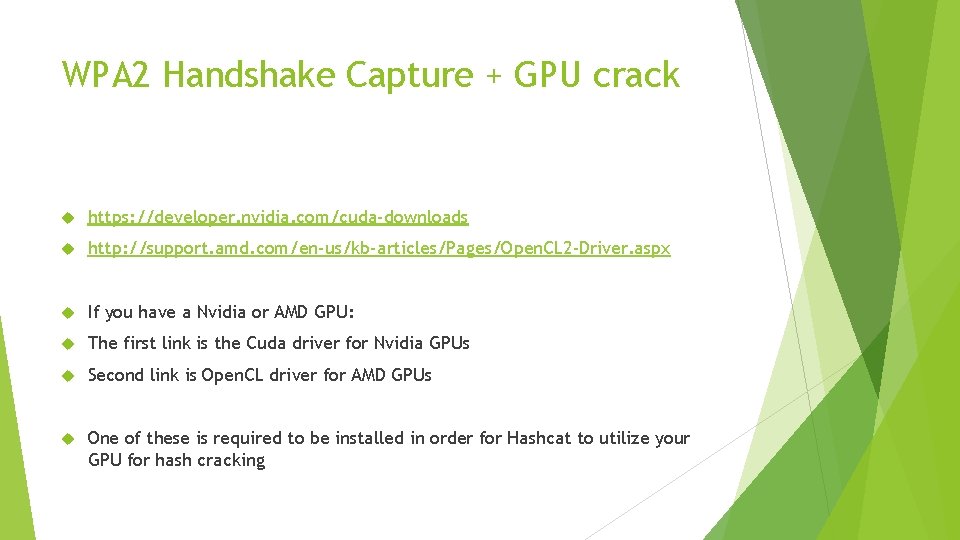 WPA2 Handshake Capture + GPU crack

https://developer.nvidia.com/cuda-downloads

http://support.amd.com/en-us/kb-articles/Pages/OpenCL2-Driver.aspx

If you have a Nvidia or AMD GPU:

The first link is the Cuda driver for Nvidia GPUs

Second link is OpenCL driver for AMD GPUs

One of these is required to be installed in order for Hashcat to utilize your GPU for hash cracking